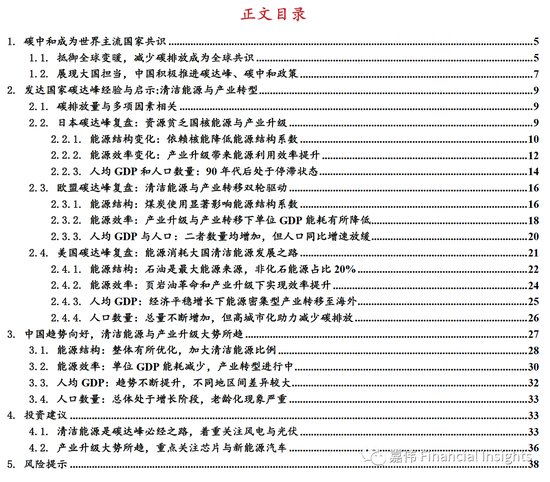 正文目录

1. 碳中和成为世界主流国家共识 5
1.1. 抵御全球变暖，减少碳排放成为全球共识 5
1.2. 展现大国担当，中国积极推进碳达峰、碳中和政策 7
2. 发达国家碳达峰经验与启示:清洁能源与产业转型 9
2.1. 碳排放量与多项因素相关 9
2.2. 日本碳达峰复盘：资源贫乏国核能源与产业升级 9
2.2.1. 能源结构变化：依赖核能降低能源结构系数 10
2.2.2. 能源效率变化：产业升级带来能源利用效率提升 12
2.2.3. 人均 GDP 和人口数量：90 年代后处于停滞状态 14
2.3. 欧盟碳达峰复盘：清洁能源与产业转移双轮驱动 16
2.3.1. 能源结构：煤炭使用显著影响能源结构系数 16
2.3.2. 能源效率：产业升级与产业转移下单位 GDP 能耗有所降低 18
2.3.3. 人均 GDP 与人口：二者数量均增加，但人口同比增速放缓 20
2.4. 美国碳达峰复盘：能源消耗大国清洁能源发展之路 21
2.4.1. 能源结构：石油是最大能源来源，非化石能源占比 20% 22
2.4.2. 能源效率：页岩油革命和产业升级下实现效率提升 24
2.4.3. 人均 GDP：经济平稳增长下能源密集型产业转移至海外 25
2.4.4. 人口数量：总量不断增加，但高城市化助力减少碳排放 26
3. 中国趋势向好，清洁能源与产业升级大势所趋 27
3.1. 能源结构：整体有所优化，加大清洁能源比例 28
3.2. 能源效率：单位 GDP 能耗减少，产业转型进行中 30
3.3. 人均 GDP：趋势不断提升，不同地区间差异较大 32
3.4. 人口数量：总体处于增长阶段，老龄化现象严重 33
4. 投资建议 33
4.1. 清洁能源是碳达峰必经之路，着重关注风电与光伏 33
4.2. 产业升级大势所趋，重点关注芯片与新能源汽车 36
5. 风险提示 38

嘉伟 Financial Insights